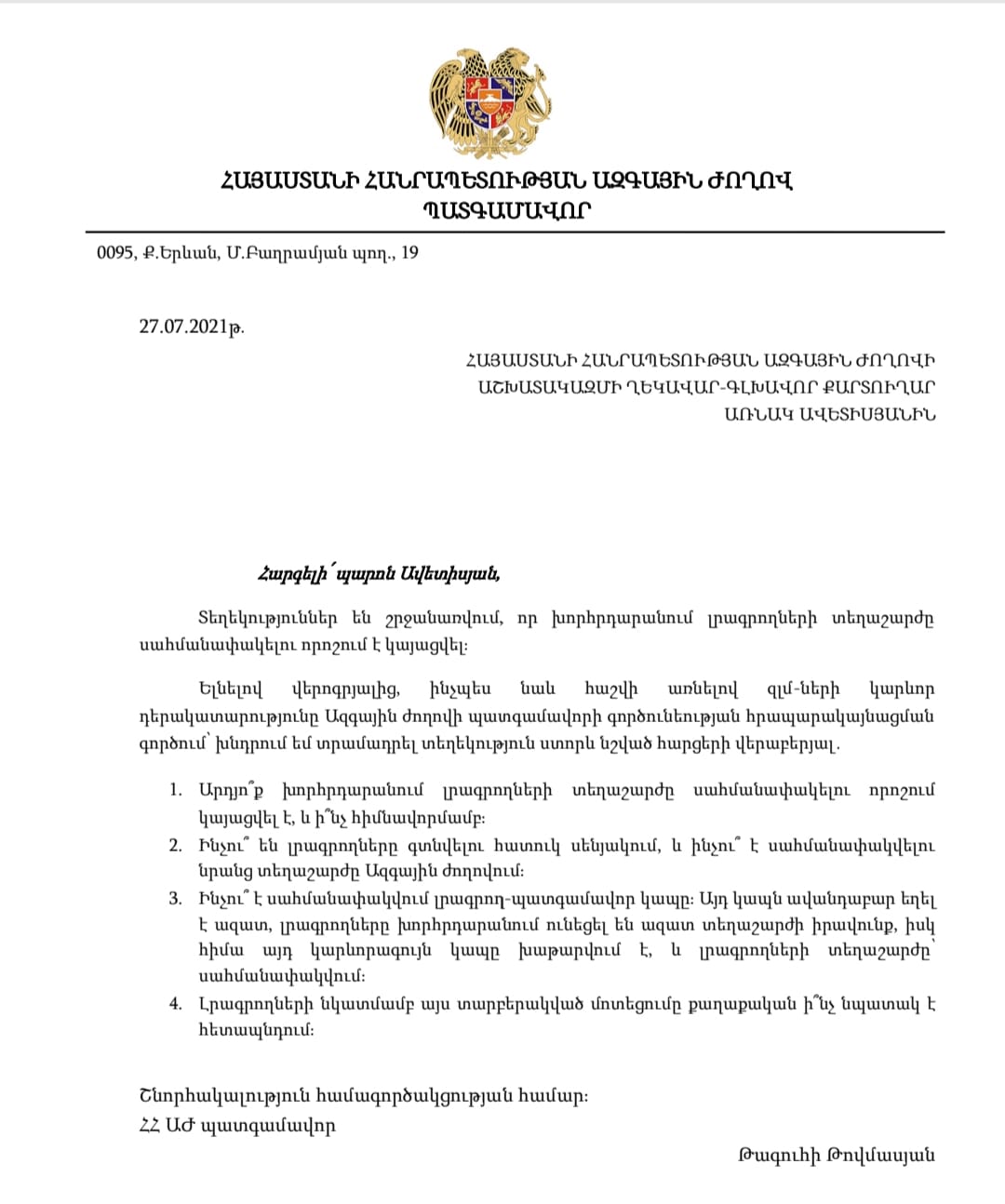 ՀԱՅԱՍՏԱՆԻ ՀԱՆՐԱՊԵՏՈՒԹՅԱՆ ԱԶԳԱՅԻՆ ԺՈՂՈՎ
ՊԱՏԳԱՄԱՎՈՐ

0095, Ք.Երևան, Մ.Բաղրամյան պող., 19

27.07.2021թ.

ՀԱՅԱՍՏԱՆԻ ՀԱՆՐԱՊԵՏՈՒԹՅԱՆ ԱԶԳԱՅԻՆ ԺՈՂՈՎԻ
ԱՇԽԱՏԱԿԱԶՄԻ ՂԵԿԱՎԱՐ-ԳԼԽԱՎՈՐ ՔԱՐՏՈՒՂԱՐ
ԱՌՆԱԿ ԱՎԵՏԻՍՅԱՆԻՆ

Հարգելի՛ պարոն Ավետիսյան,

Տեղեկություններ են շրջանառվում, որ խորհրդարանում լրագրողների տեղաշարժը սահմանափակելու որոշում է կայացվել։

Ելնելով վերոգրյալից, ինչպես նաև հաշվի առնելով զլմ-ների կարևոր դերակատարությունը Ազգային ժողովի պատգամավորի գործունեության հրապարակայնացման գործում՝ խնդրում եմ տրամադրել տեղեկություն ստորև նշված հարցերի վերաբերյալ.

1. Արդյո՞ք խորհրդարանում լրագրողների տեղաշարժը սահմանափակելու որոշում կայացվել է, և ի՞նչ հիմնավորմամբ։
2. Ինչու՞ են լրագրողները գտնվելու հատուկ սենյակում, և ինչու՞ է սահմանափակվելու նրանց տեղաշարժը Ազգային ժողովում։
3. Ինչու՞ է սահմանափակվում լրագրող-պատգամավոր կապը։ Այդ կապն ավանդաբար եղել է ազատ, լրագրողները խորհրդարանում ունեցել են ազատ տեղաշարժի իրավունք, իսկ հիմա այդ կարևորագույն կապը խաթարվում է, և լրագրողների տեղաշարժը՝ սահմանափակվում։
4. Լրագրողների նկատմամբ այս տարբերակված մոտեցումը քաղաքական ի՞նչ նպատակ է հետապնդում։

Շնորհակալություն համագործակցության համար։
ՀՀ ԱԺ պատգամավոր

Թագուհի Թովմասյան